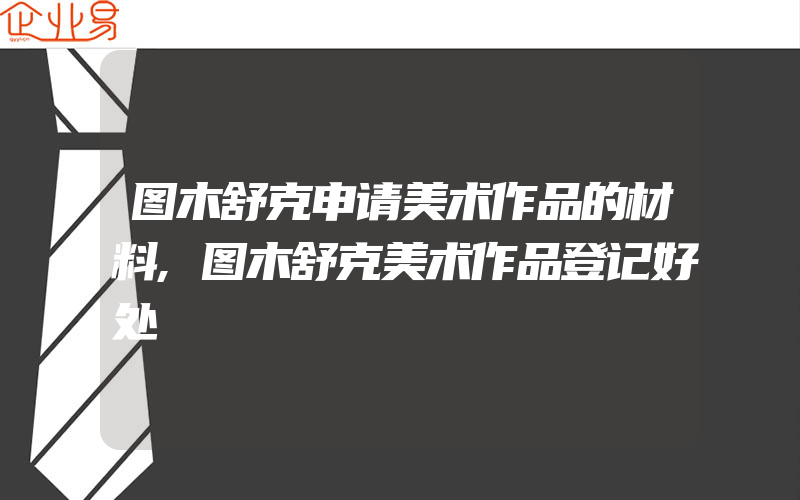 企业易

图木舒克申请美术作品的材料,图木舒克美术作品登记好处